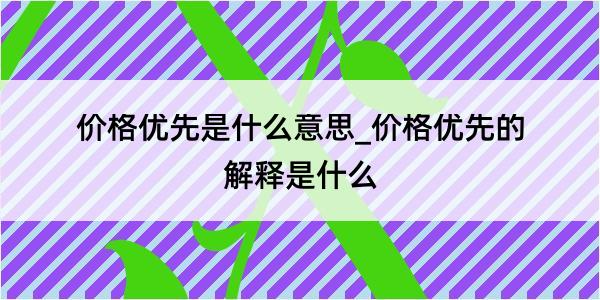 价格优先是什么意思_价格优先的解释是什么